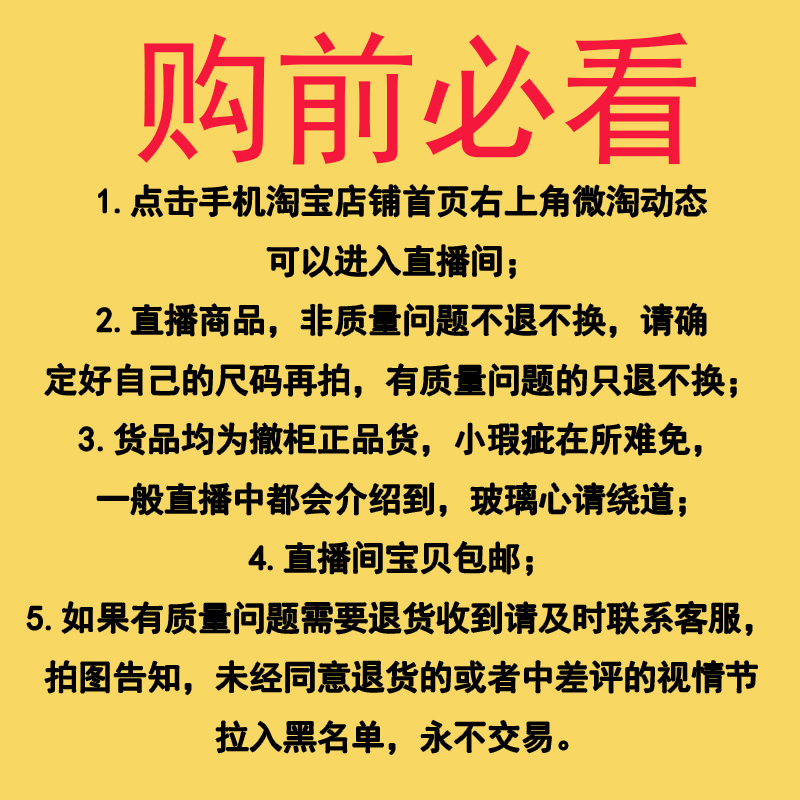 购前必看

1.点击手机淘宝店铺首页右上角微淘动态可以进入直播间；

2.直播商品，非质量问题不退不换，请确定好自己的尺码再拍，有质量问题的只退不换；

3.货品均为撤柜正品货，小瑕疵在所难免，一般直播中都会介绍到，玻璃心请绕道；

4.直播间宝贝包邮；

5.如果有质量问题需要退货收到请及时联系客服，拍图告知，未经同意退货的或者中差评的视情节拉入黑名单，永不交易。